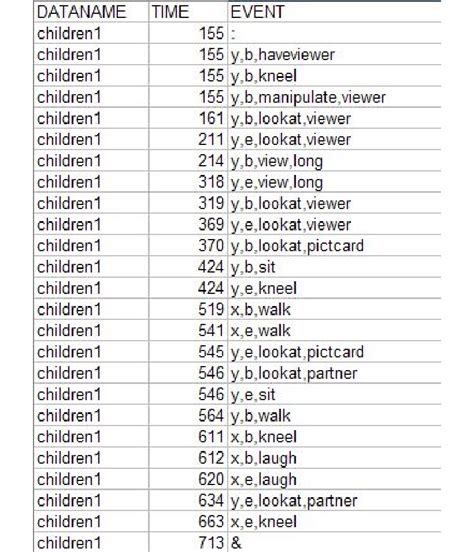 | DATANAME | TIME | EVENT |
|---|---|---|
| children1 | 155 | : |
| children1 | 155 | y,b,haveviewer |
| children1 | 155 | y,b,kneel |
| children1 | 155 | y,b,manipulate,viewer |
| children1 | 161 | y,b,lookat,viewer |
| children1 | 211 | y,e,lookat,viewer |
| children1 | 214 | y,b,view,long |
| children1 | 318 | y,e,view,long |
| children1 | 319 | y,b,lookat,viewer |
| children1 | 369 | y,e,lookat,viewer |
| children1 | 370 | y,b,lookat,pictcard |
| children1 | 424 | y,b,sit |
| children1 | 424 | y,e,kneel |
| children1 | 519 | x,b,walk |
| children1 | 541 | x,e,walk |
| children1 | 545 | y,e,lookat,pictcard |
| children1 | 546 | y,b,lookat,partner |
| children1 | 546 | y,e,sit |
| children1 | 564 | y,b,walk |
| children1 | 611 | x,b,kneel |
| children1 | 612 | x,b,laugh |
| children1 | 620 | x,e,laugh |
| children1 | 634 | y,e,lookat,partner |
| children1 | 663 | x,e,kneel |
| children1 | 713 | & |